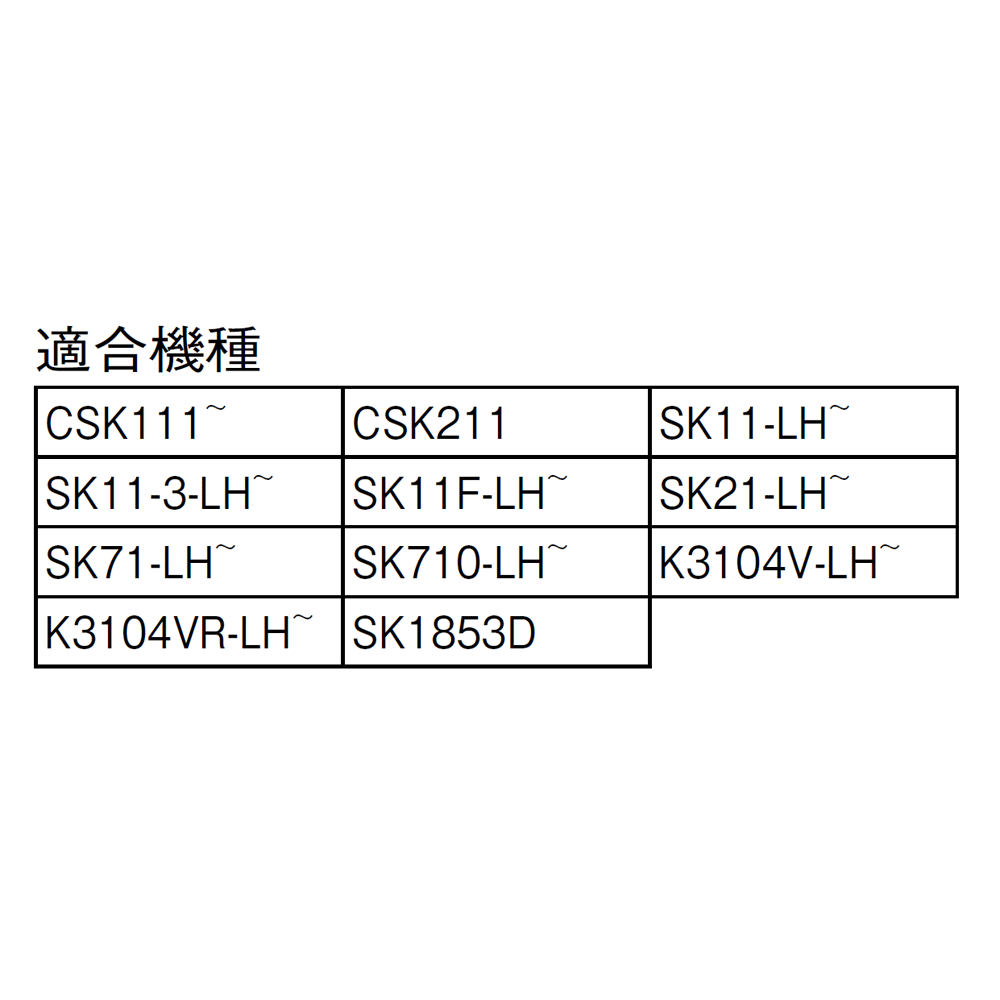 適合機種

| CSK111~ | CSK211 | SK11-LH~ |
|---|---|---|
| SK11-3-LH~ | SK11F-LH~ | SK21-LH~ |
| SK71-LH~ | SK710-LH~ | K3104V-LH~ |
| K3104VR-LH~ | SK1853D | |